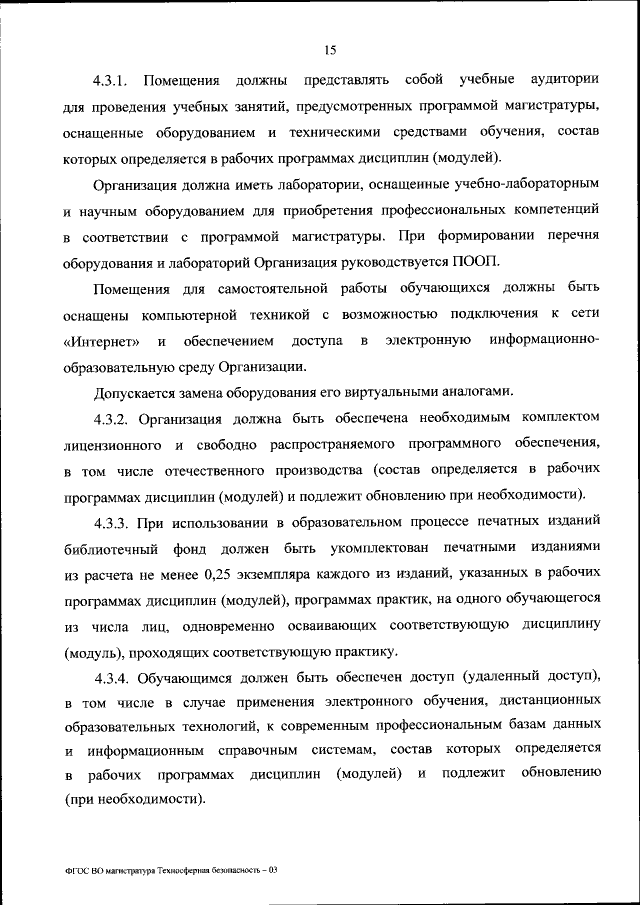 15

4.3.1. Помещения должны представлять собой учебные аудитории для проведения учебных занятий, предусмотренных программой магистратуры, оснащенные оборудованием и техническими средствами обучения, состав которых определяется в рабочих программах дисциплин (модулей).

Организация должна иметь лаборатории, оснащенные учебно-лабораторным и научным оборудованием для приобретения профессиональных компетенций в соответствии с программой магистратуры. При формировании перечня оборудования и лабораторий Организация руководствуется ПООП.

Помещения для самостоятельной работы обучающихся должны быть оснащены компьютерной техникой с возможностью подключения к сети «Интернет» и обеспечением доступа в электронную информационно-образовательную среду Организации.

Допускается замена оборудования его виртуальными аналогами.

4.3.2. Организация должна быть обеспечена необходимым комплектом лицензионного и свободно распространяемого программного обеспечения, в том числе отечественного производства (состав определяется в рабочих программах дисциплин (модулей) и подлежит обновлению при необходимости).

4.3.3. При использовании в образовательном процессе печатных изданий библиотечный фонд должен быть укомплектован печатными изданиями из расчета не менее 0,25 экземпляра каждого из изданий, указанных в рабочих программах дисциплин (модулей), программах практик, на одного обучающегося из числа лиц, одновременно осваивающих соответствующую дисциплину (модуль), проходящих соответствующую практику.

4.3.4. Обучающимся должен быть обеспечен доступ (удаленный доступ), в том числе в случае применения электронного обучения, дистанционных образовательных технологий, к современным профессиональным базам данных и информационным справочным системам, состав которых определяется в рабочих программах дисциплин (модулей) и подлежит обновлению (при необходимости).

ФГОС ВО магистратура Техносферная безопасность – 03